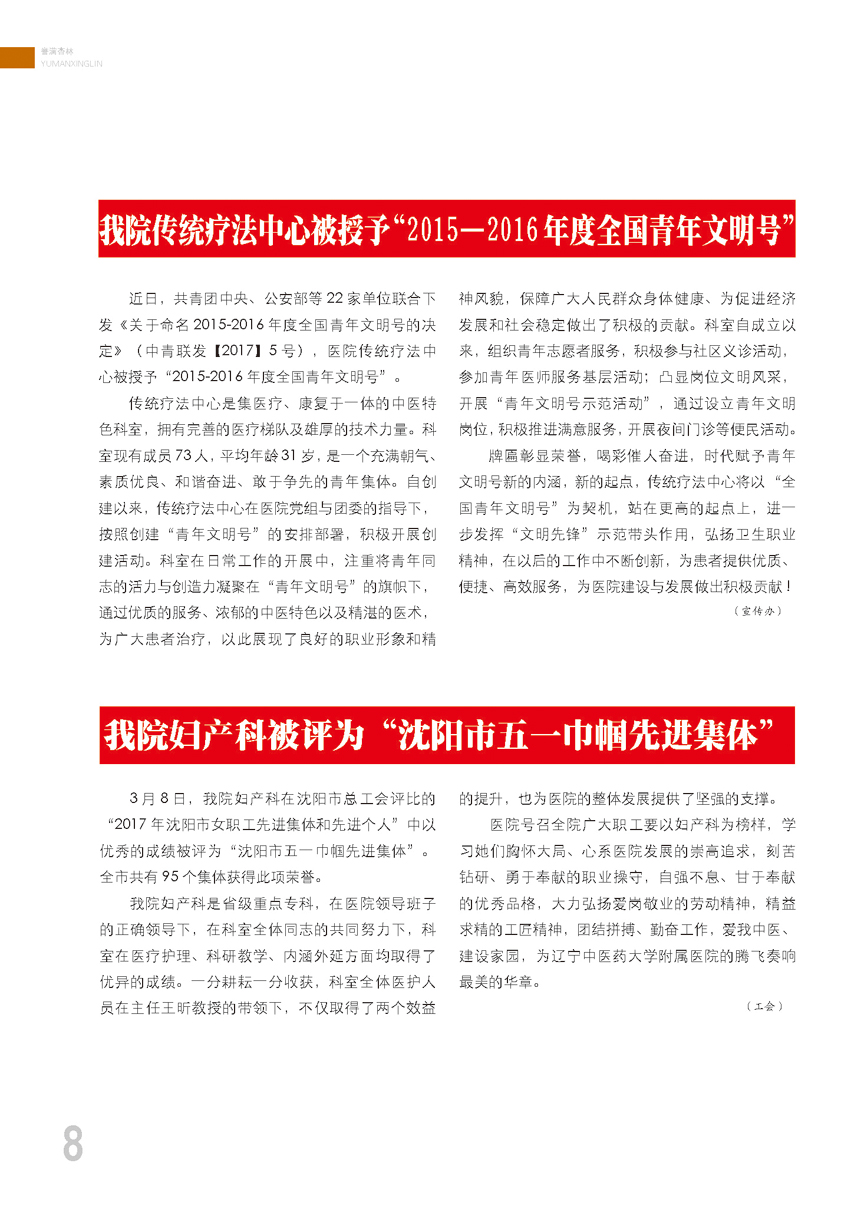 誉满杏林
YUMANXINGLIN

我院传统疗法中心被授予“2015—2016年度全国青年文明号”

近日，共青团中央、公安部等22家单位联合下发《关于命名2015-2016年度全国青年文明号的决定》（中青联发【2017】5号），医院传统疗法中心被授予“2015-2016年度全国青年文明号”。

传统疗法中心是集医疗、康复于一体的中医特色科室，拥有完善的医疗梯队及雄厚的技术力量。科室现有成员73人，平均年龄31岁，是一个充满朝气、素质优良、和谐奋进、敢于争先的青年集体。自创建以来，传统疗法中心在医院党组与团委的指导下，按照创建“青年文明号”的安排部署，积极开展创建活动。科室在日常工作的开展中，注重将青年同志的活力与创造力凝聚在“青年文明号”的旗帜下，通过优质的服务、浓郁的中医特色以及精湛的医术，为广大患者治疗，以此展现了良好的职业形象和精神风貌，保障广大人民群众身体健康、为促进经济发展和社会稳定做出了积极的贡献。科室自成立以来，组织青年志愿者服务，积极参与社区义诊活动，参加青年医师服务基层活动；凸显岗位文明风采，开展“青年文明号示范活动”，通过设立青年文明岗位，积极推进满意服务，开展夜间门诊等便民活动。

牌匾彰显荣誉，喝彩催人奋进，时代赋予青年文明号新的内涵，新的起点，传统疗法中心将以“全国青年文明号”为契机，站在更高的起点上，进一步发挥“文明先锋”示范带头作用，弘扬卫生职业精神，在以后的工作中不断创新，为患者提供优质、便捷、高效服务，为医院建设与发展做出积极贡献！

（宣传办）

我院妇产科被评为“沈阳市五一巾帼先进集体”

3月8日，我院妇产科在沈阳市总工会评比的“2017年沈阳市女职工先进集体和先进个人”中以优秀的成绩被评为“沈阳市五一巾帼先进集体”。全市共有95个集体获得此项荣誉。

我院妇产科是省级重点专科，在医院领导班子的正确领导下，在科室全体同志的共同努力下，科室在医疗护理、科研教学、内涵外延方面均取得了优异的成绩。一分耕耘一分收获，科室全体医护人员在主任王昕教授的带领下，不仅取得了两个效益的提升，也为医院的整体发展提供了坚强的支撑。

医院号召全院广大职工要以妇产科为榜样，学习她们胸怀大局、心系医院发展的崇高追求，刻苦钻研、勇于奉献的职业操守，自强不息、甘于奉献的优秀品格，大力弘扬爱岗敬业的劳动精神，精益求精的工匠精神，团结拼搏、勤奋工作，爱我中医、建设家园，为辽宁中医药大学附属医院的腾飞奏响最美的华章。

（工会）

8